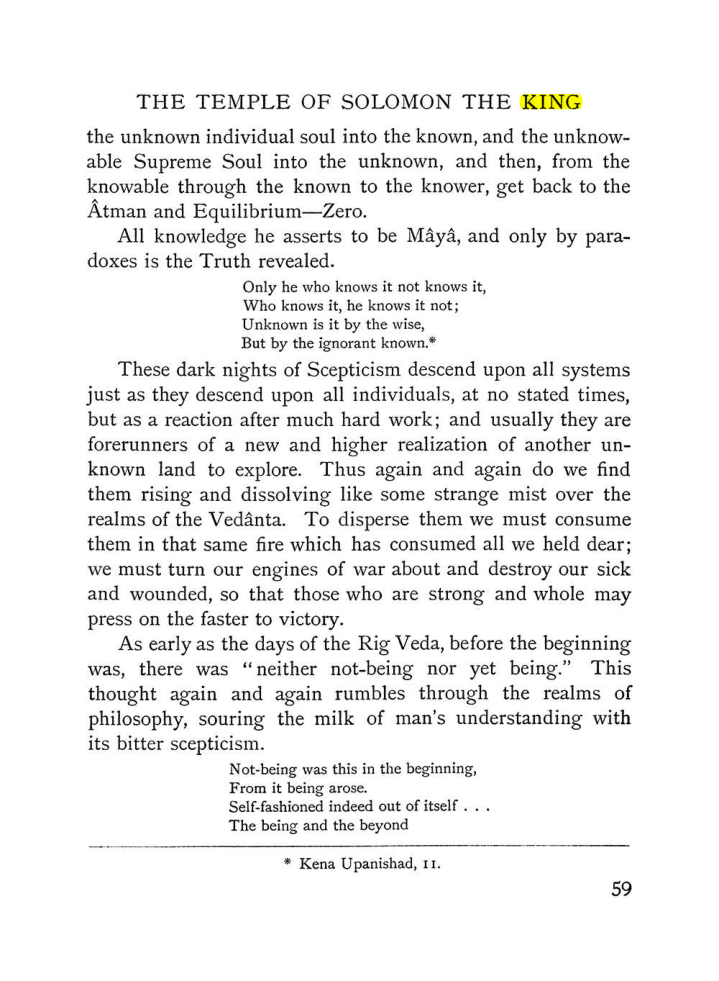 THE TEMPLE OF SOLOMON THE KING

the unknown individual soul into the known, and the unknowable Supreme Soul into the unknown, and then, from the knowable through the known to the knower, get back to the Âtman and Equilibrium—Zero.

All knowledge he asserts to be Mâyâ, and only by paradoxes is the Truth revealed.

Only he who knows it not knows it,
Who knows it, he knows it not;
Unknown is it by the wise,
But by the ignorant known.*

These dark nights of Scepticism descend upon all systems just as they descend upon all individuals, at no stated times, but as a reaction after much hard work; and usually they are forerunners of a new and higher realization of another unknown land to explore. Thus again and again do we find them rising and dissolving like some strange mist over the realms of the Vedânta. To disperse them we must consume them in that same fire which has consumed all we held dear; we must turn our engines of war about and destroy our sick and wounded, so that those who are strong and whole may press on the faster to victory.

As early as the days of the Rig Veda, before the beginning was, there was "neither not-being nor yet being." This thought again and again rumbles through the realms of philosophy, souring the milk of man's understanding with its bitter scepticism.

Not-being was this in the beginning,
From it being arose.
Self-fashioned indeed out of itself . . .
The being and the beyond

* Kena Upanishad, 11.

59